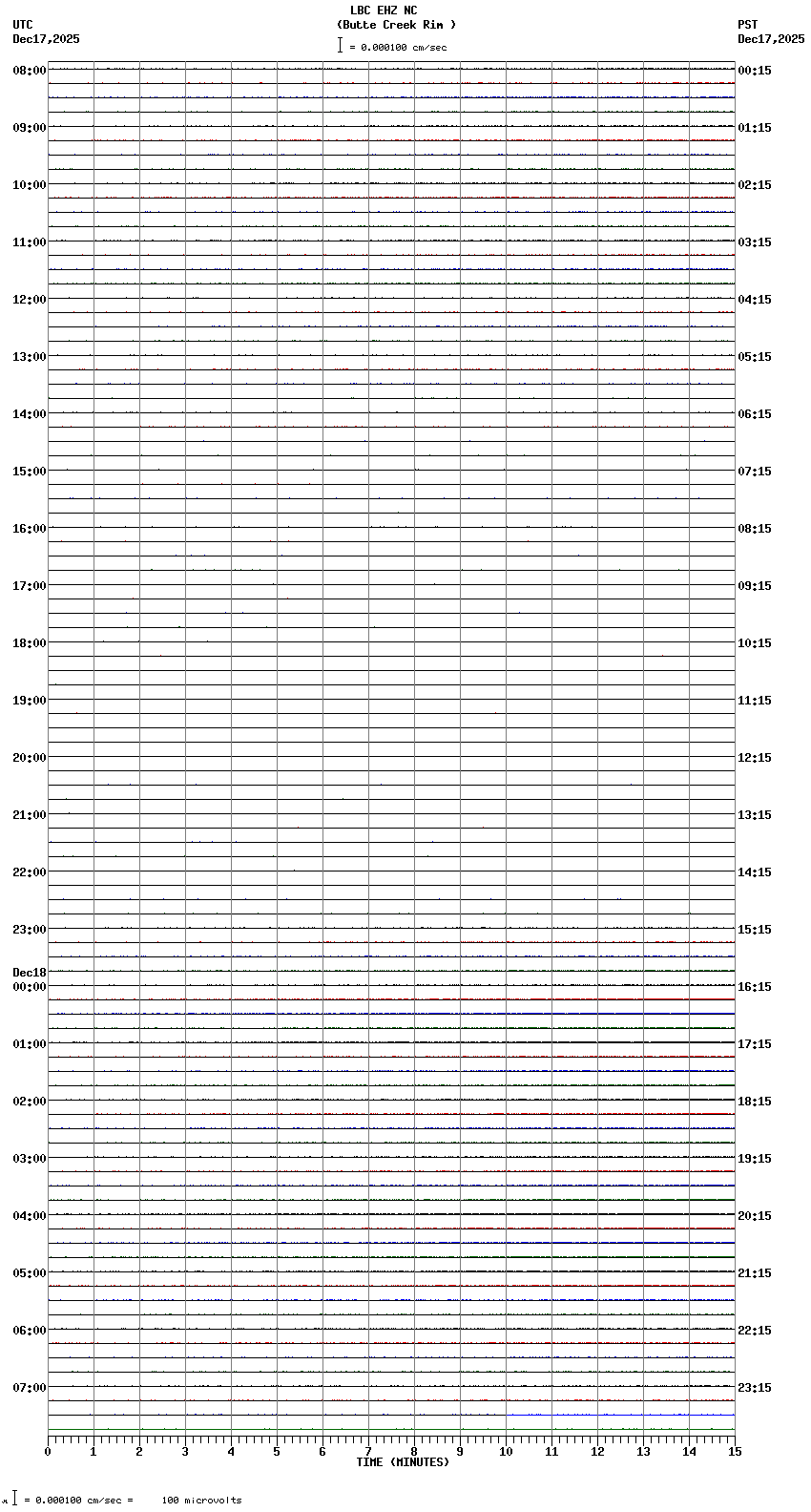 LBC EHZ NC
(Butte Creek Rim )
= 0.000100 cm/sec

UTC
Dec17,2025

PST
Dec17,2025

08:00
09:00
10:00
11:00
12:00
13:00
14:00
15:00
16:00
17:00
18:00
19:00
20:00
21:00
22:00
23:00
Dec18
00:00
01:00
02:00
03:00
04:00
05:00
06:00
07:00

00:15
01:15
02:15
03:15
04:15
05:15
06:15
07:15
08:15
09:15
10:15
11:15
12:15
13:15
14:15
15:15
16:15
17:15
18:15
19:15
20:15
21:15
22:15
23:15

0 1 2 3 4 5 6 7 8 9 10 11 12 13 14 15
TIME (MINUTES)

= 0.000100 cm/sec = 100 microvolts